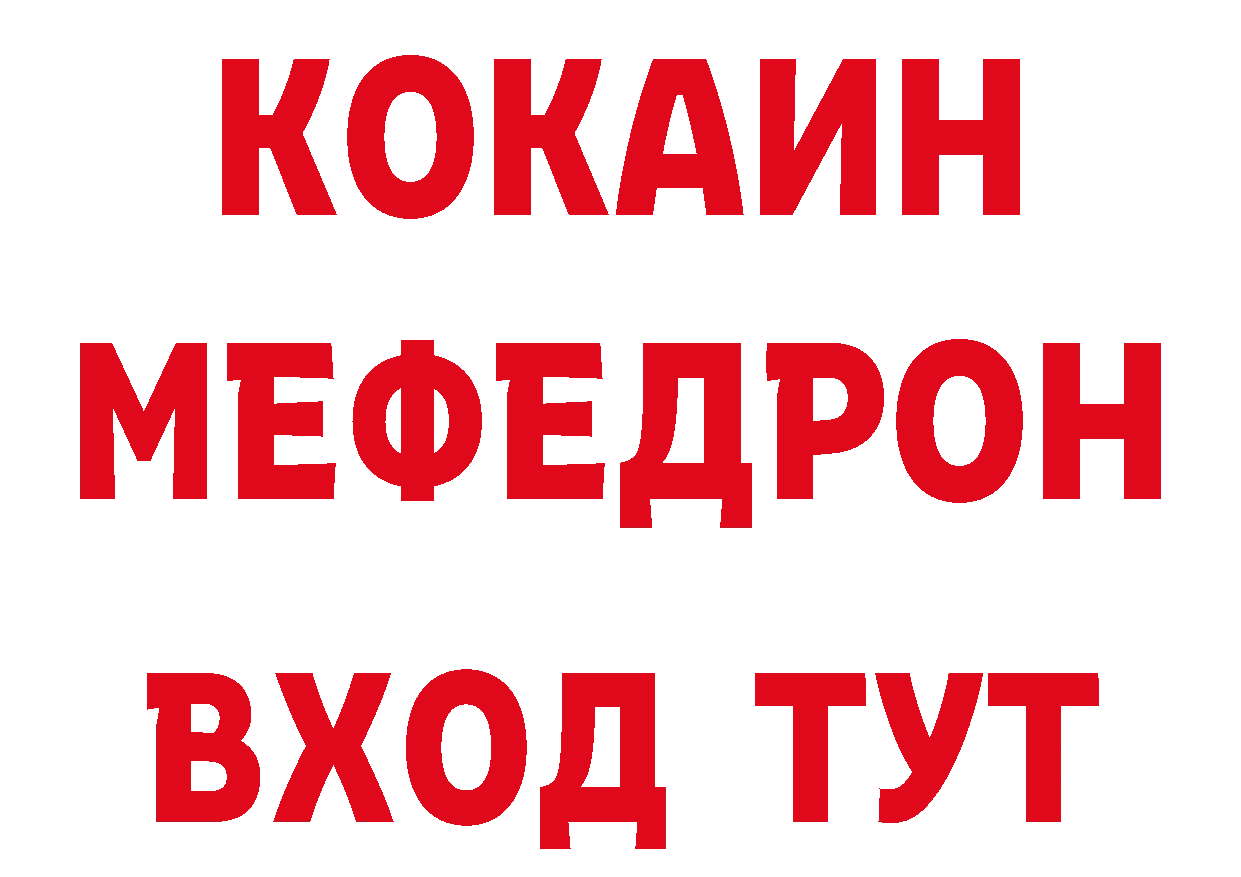 КОКАИН
МЕФЕДРОН
ВХОД ТУТ